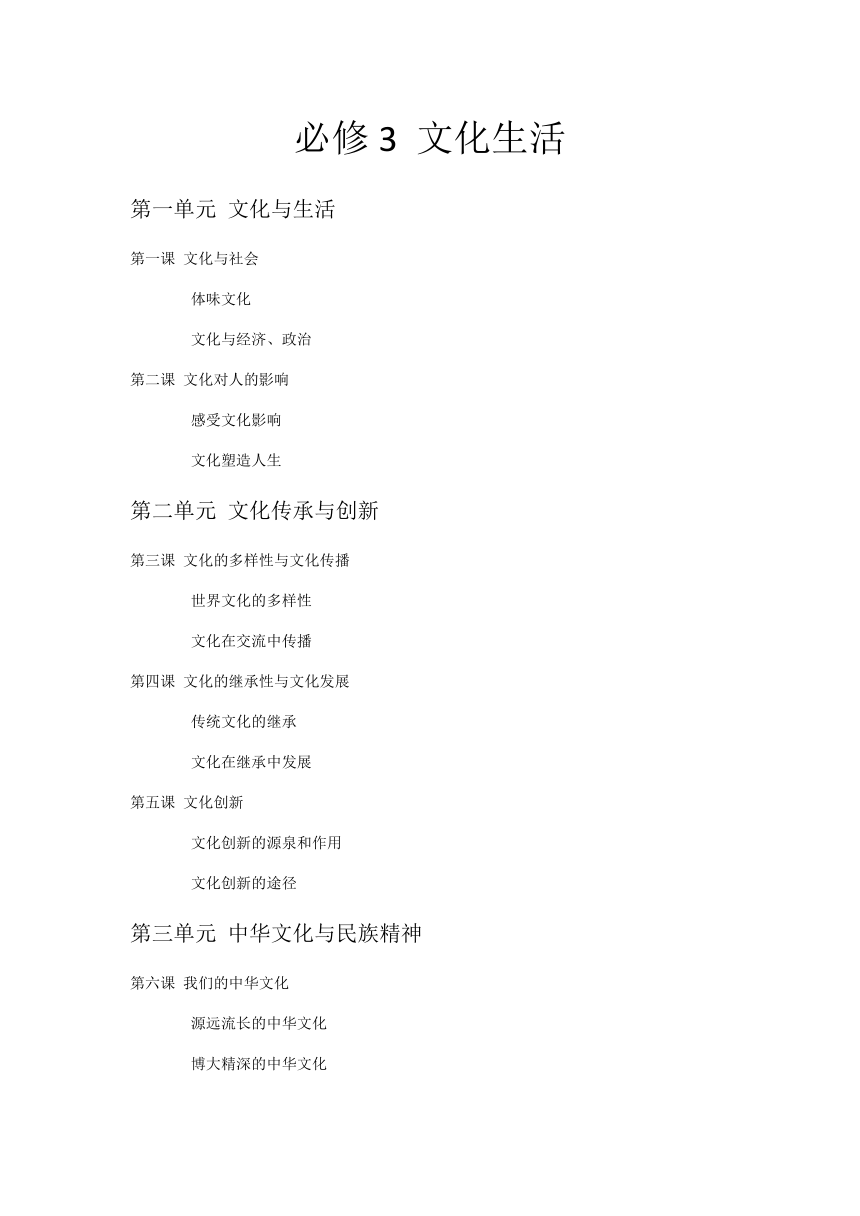 必修 3 文化生活

第一单元 文化与生活

第一课 文化与社会

体味文化

文化与经济、政治

第二课 文化对人的影响

感受文化影响

文化塑造人生

第二单元 文化传承与创新

第三课 文化的多样性与文化传播

世界文化的多样性

文化在交流中传播

第四课 文化的继承性与文化发展

传统文化的继承

文化在继承中发展

第五课 文化创新

文化创新的源泉和作用

文化创新的途径

第三单元 中华文化与民族精神

第六课 我们的中华文化

源远流长的中华文化

博大精深的中华文化